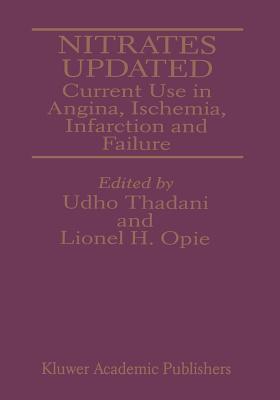 NITRATES UPDATED
Current Use in Angina, Ischemia, Infarction and Failure

Edited by
Udho Thadani
and
Lionel H. Opie

Kluwer Academic Publishers